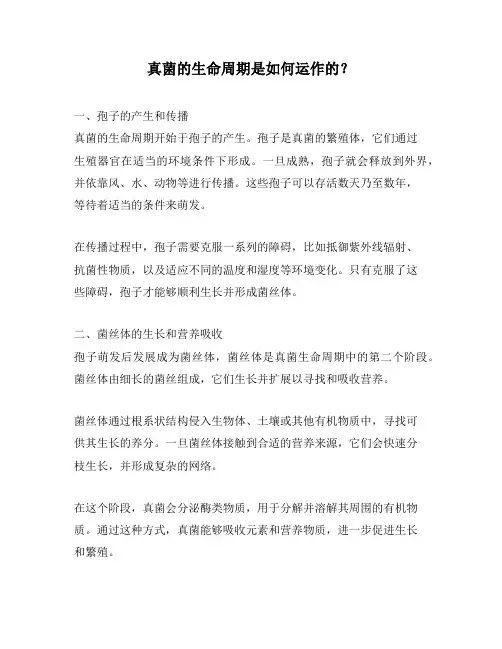 真菌的生命周期是如何运作的？

一、孢子的产生和传播
真菌的生命周期开始于孢子的产生。孢子是真菌的繁殖体，它们通过生殖器官在适当的环境条件下形成。一旦成熟，孢子就会释放到外界，并依靠风、水、动物等进行传播。这些孢子可以存活数天乃至数年，等待着适当的条件来萌发。

在传播过程中，孢子需要克服一系列的障碍，比如抵御紫外线辐射、抗菌性物质，以及适应不同的温度和湿度等环境变化。只有克服了这些障碍，孢子才能够顺利生长并形成菌丝体。

二、菌丝体的生长和营养吸收
孢子萌发后发展成为菌丝体，菌丝体是真菌生命周期中的第二个阶段。菌丝体由细长的菌丝组成，它们生长并扩展以寻找和吸收营养。

菌丝体通过根系状结构侵入生物体、土壤或其他有机物质中，寻找可供其生长的养分。一旦菌丝体接触到合适的营养来源，它们会快速分枝生长，并形成复杂的网络。

在这个阶段，真菌会分泌酶类物质，用于分解并溶解其周围的有机物质。通过这种方式，真菌能够吸收元素和营养物质，进一步促进生长和繁殖。